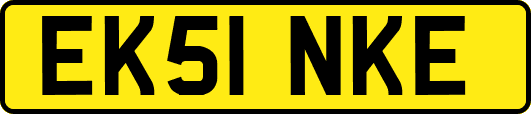 EK51 NKE